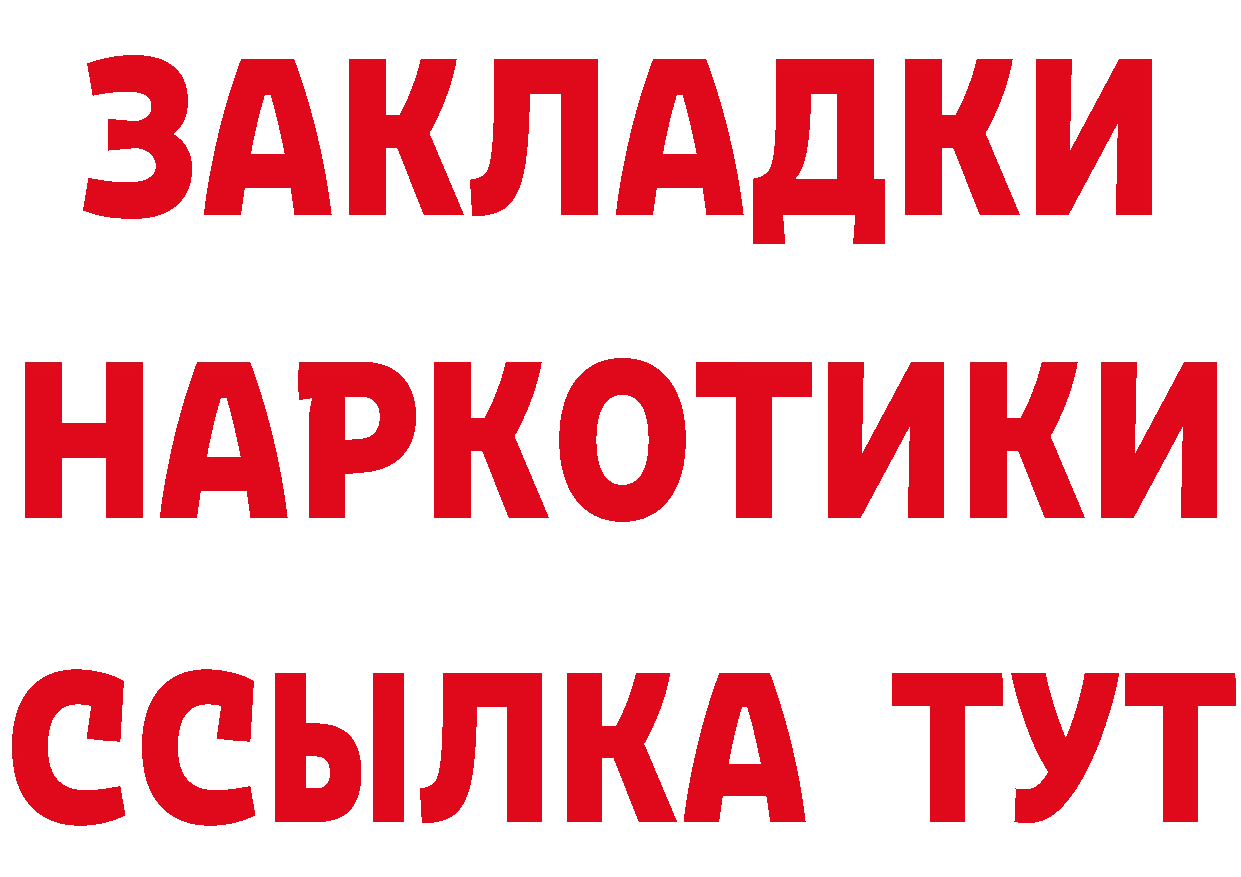 ЗАКЛАДКИ НАРКОТИКИ ССЫЛКА ТУТ